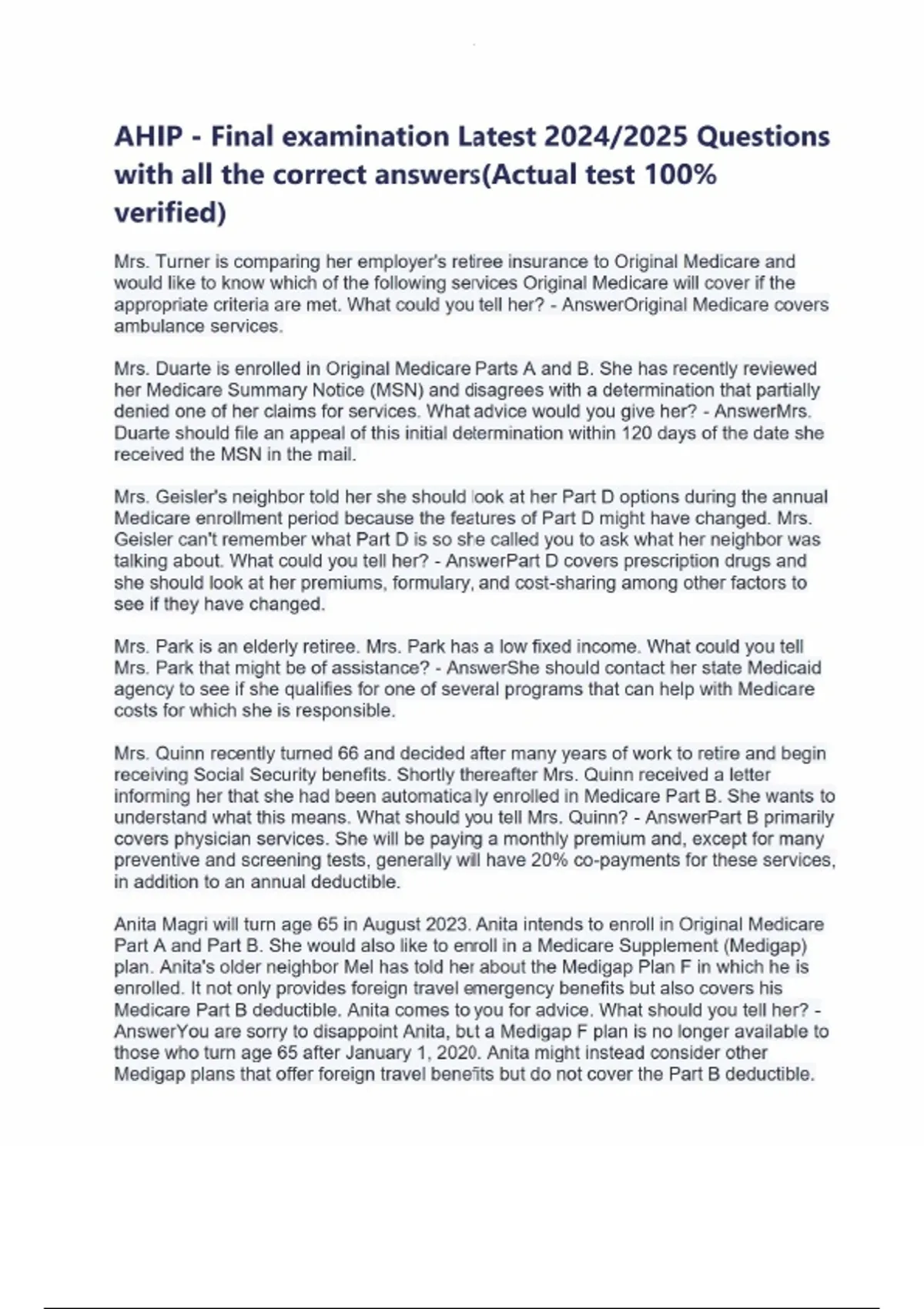 AHIP - Final examination Latest 2024/2025 Questions with all the correct answers(Actual test 100% verified)

Mrs. Turner is comparing her employer's retiree insurance to Original Medicare and would like to know which of the following services Original Medicare will cover if the appropriate criteria are met. What could you tell her? - AnswerOriginal Medicare covers ambulance services.

Mrs. Duarte is enrolled in Original Medicare Parts A and B. She has recently reviewed her Medicare Summary Notice (MSN) and disagrees with a determination that partially denied one of her claims for services. What advice would you give her? - AnswerMrs. Duarte should file an appeal of this initial determination within 120 days of the date she received the MSN in the mail.

Mrs. Geisler's neighbor told her she should look at her Part D options during the annual Medicare enrollment period because the features of Part D might have changed. Mrs. Geisler can't remember what Part D is so she called you to ask what her neighbor was talking about. What could you tell her? - AnswerPart D covers prescription drugs and she should look at her premiums, formulary, and cost-sharing among other factors to see if they have changed.

Mrs. Park is an elderly retiree. Mrs. Park has a low fixed income. What could you tell Mrs. Park that might be of assistance? - AnswerShe should contact her state Medicaid agency to see if she qualifies for one of several programs that can help with Medicare costs for which she is responsible.

Mrs. Quinn recently turned 66 and decided after many years of work to retire and begin receiving Social Security benefits. Shortly thereafter Mrs. Quinn received a letter informing her that she had been automatically enrolled in Medicare Part B. She wants to understand what this means. What should you tell Mrs. Quinn? - AnswerPart B primarily covers physician services. She will be paying a monthly premium and, except for many preventive and screening tests, generally will have 20% co-payments for these services, in addition to an annual deductible.

Anita Magri will turn age 65 in August 2023. Anita intends to enroll in Original Medicare Part A and Part B. She would also like to enroll in a Medicare Supplement (Medigap) plan. Anita's older neighbor Mel has told her about the Medigap Plan F in which he is enrolled. It not only provides foreign travel emergency benefits but also covers his Medicare Part B deductible. Anita comes to you for advice. What should you tell her? - AnswerYou are sorry to disappoint Anita, but a Medigap F plan is no longer available to those who turn age 65 after January 1, 2020. Anita might instead consider other Medigap plans that offer foreign travel benefits but do not cover the Part B deductible.